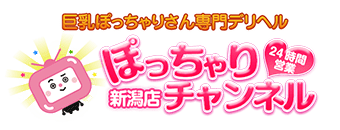 巨乳ぽっちゃりさん専門デリヘル

ぽっちゃり

24時間営業

新潟店

チャンネル